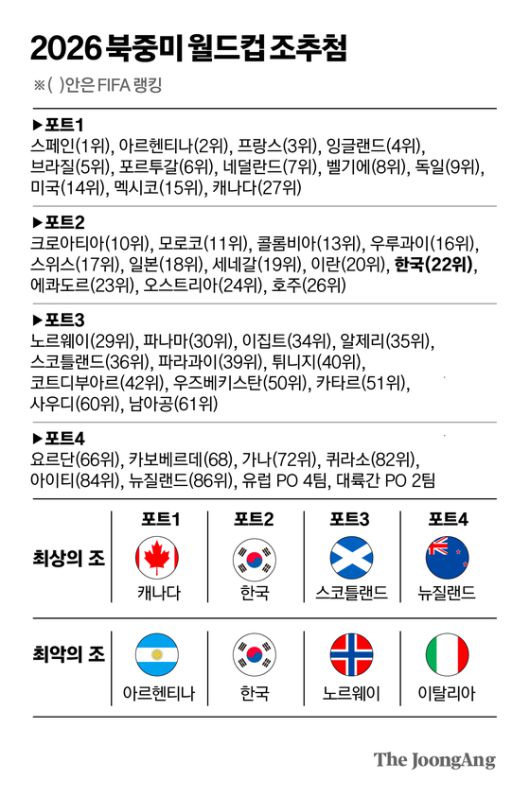 2026 북중미 월드컵 조추첨

※( )안은 FIFA 랭킹

▶포트1
스페인(1위), 아르헨티나(2위), 프랑스(3위), 잉글랜드(4위), 브라질(5위), 포르투갈(6위), 네덜란드(7위), 벨기에(8위), 독일(9위), 미국(14위), 멕시코(15위), 캐나다(27위)

▶포트2
크로아티아(10위), 모로코(11위), 콜롬비아(13위), 우루과이(16위), 스위스(17위), 일본(18위), 세네갈(19위), 이란(20위), 한국(22위), 에콰도르(23위), 오스트리아(24위), 호주(26위)

▶포트3
노르웨이(29위), 파나마(30위), 이집트(34위), 알제리(35위), 스코틀랜드(36위), 파라과이(39위), 튀니지(40위), 코트디부아르(42위), 우즈베키스탄(50위), 카타르(51위), 사우디(60위), 남아공(61위)

▶포트4
요르단(66위), 카보베르데(68), 가나(72위), 퀴라소(82위), 아이티(84위), 뉴질랜드(86위), 유럽 PO 4팀, 대륙간 PO 2팀

| | 포트1 | 포트2 | 포트3 | 포트4 |
|---|---|---|---|---|
| 최상의 조 | 캐나다 | 한국 | 스코틀랜드 | 뉴질랜드 |
| 최악의 조 | 아르헨티나 | 한국 | 노르웨이 | 이탈리아 |

The JoongAng